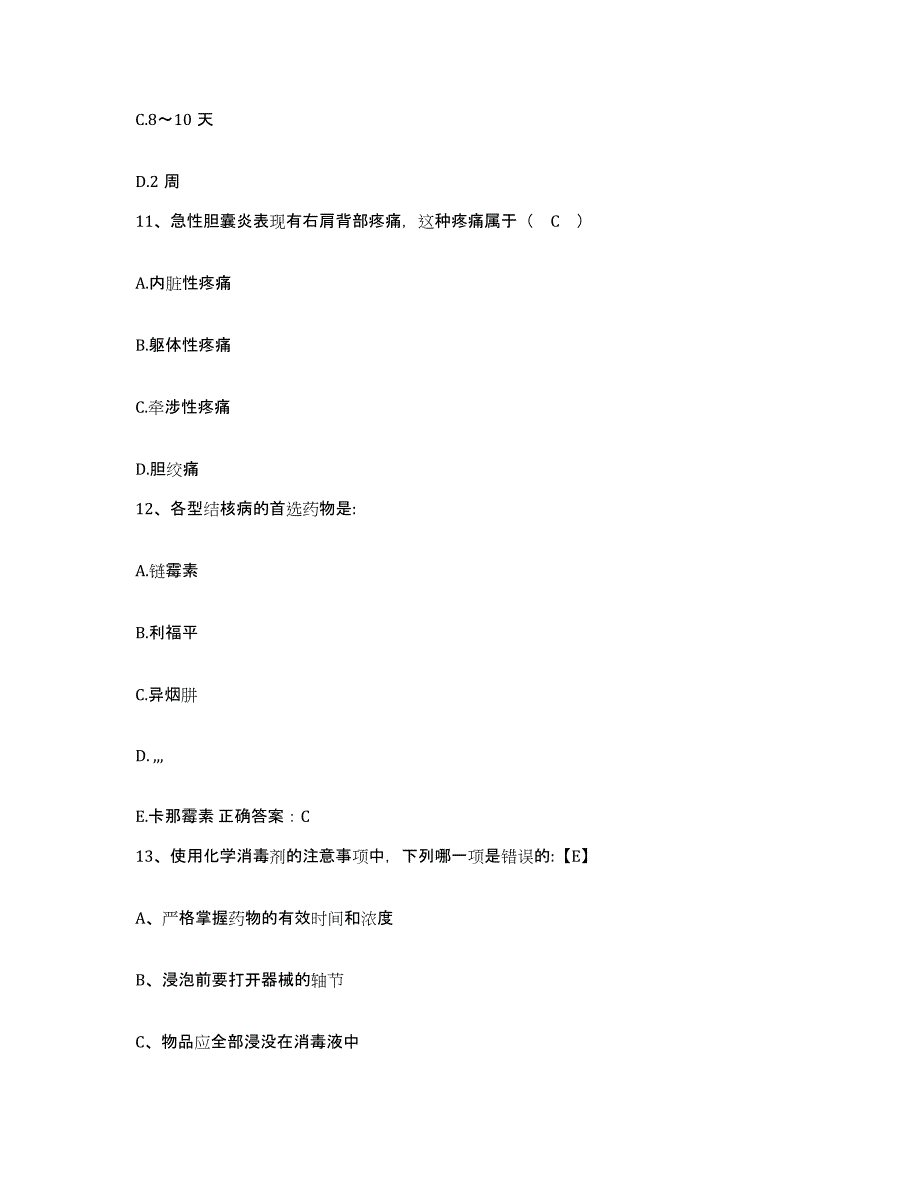 C.8～10 天

D.2 周

11、急性胆囊炎表现有右肩背部疼痛，这种疼痛属于（ C ）

A.内脏性疼痛

B.躯体性疼痛

C.牵涉性疼痛

D.胆绞痛

12、各型结核病的首选药物是:

A.链霉素

B.利福平

C.异烟肼

D. ,,,

E.卡那霉素 正确答案：C

13、使用化学消毒剂的注意事项中，下列哪一项是错误的:【E】

A、严格掌握药物的有效时间和浓度

B、浸泡前要打开器械的轴节

C、物品应全部浸没在消毒液中